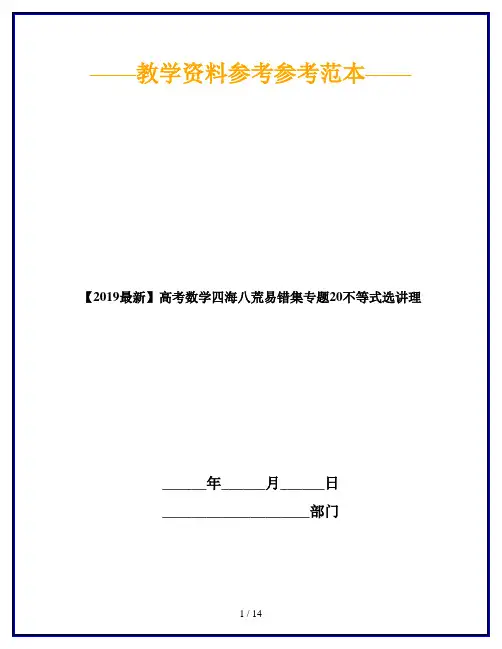 ——教学资料参考参考范本——

【2019最新】高考数学四海八荒易错集专题20不等式选讲理

____年____月____日

____部门

1 / 14